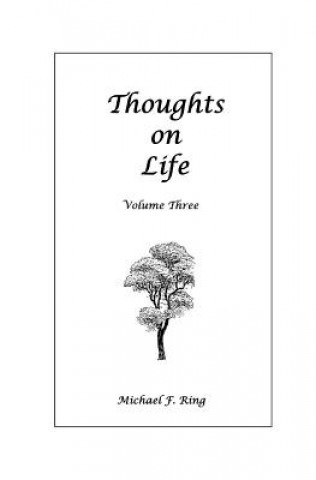 Thoughts
on
Life

Volume Three

Michael F. Ring